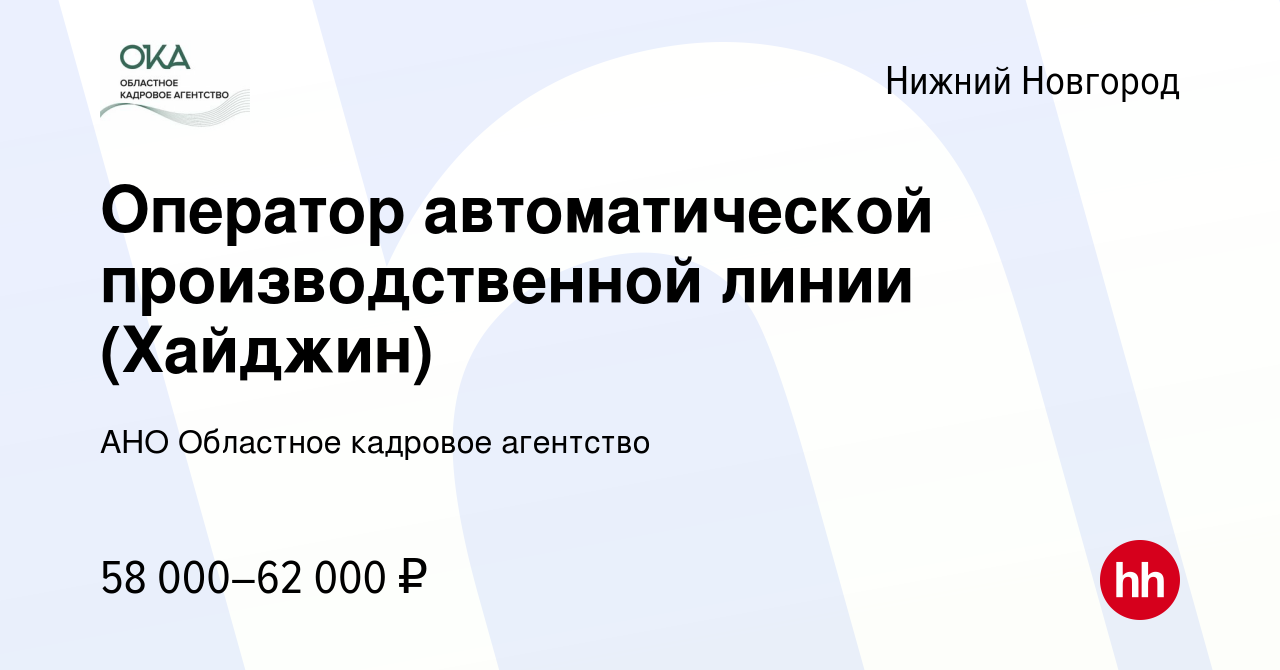 ОКА
ОБЛАСТНОЕ
КАДРОВОЕ АГЕНТСТВО

Нижний Новгород

Оператор автоматической производственной линии (Хайджин)

АНО Областное кадровое агентство

58 000–62 000 ₽

hh